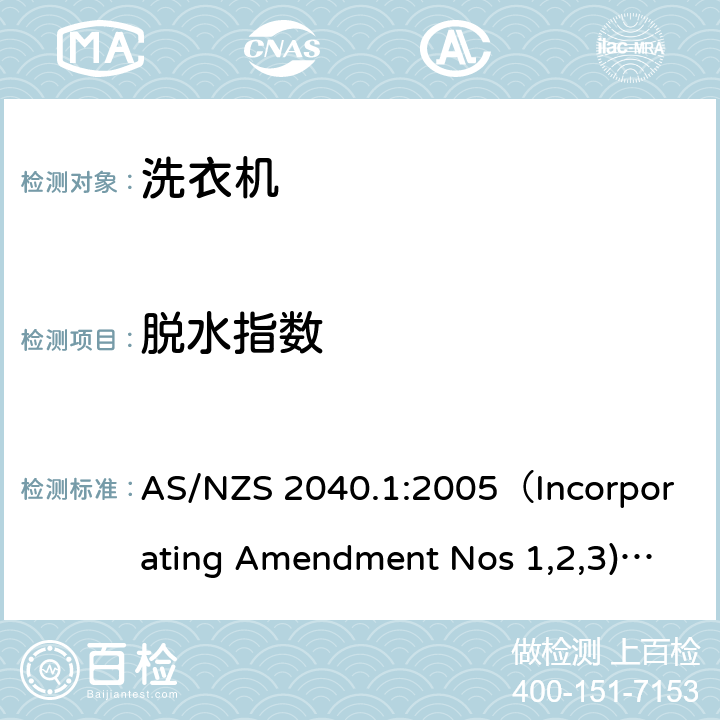 MA CNAS AC ilac-MRA

检测对象： 洗衣机

检测项目： 脱水指数

检测标准： AS/NZS 2040.1:2005（Incorporating Amendment Nos 1,2,3)…

百检 Baijiantest.com

做检测 上百检
400-151-7153